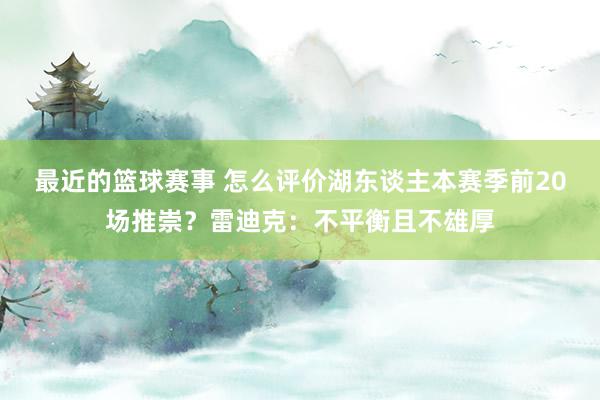 最近的篮球赛事 怎么评价湖东谈主本赛季前20场推崇？雷迪克：不平衡且不雄厚